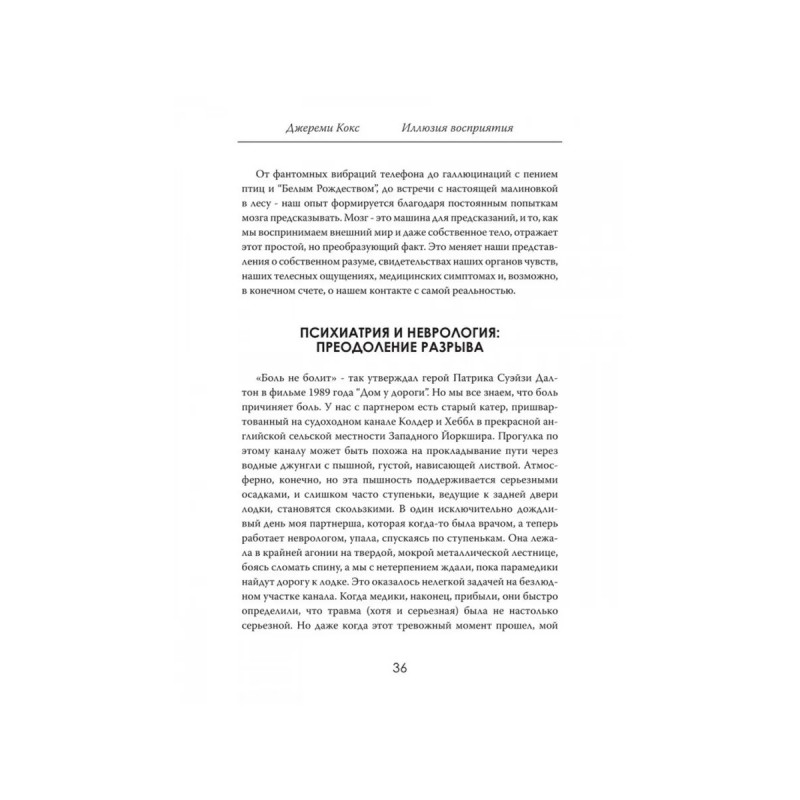 Джереми Кокс Иллюзия восприятия

От фантомных вибраций телефона до галлюцинаций с пением птиц и "Белым Рождеством", до встречи с настоящей малиновкой в лесу - наш опыт формируется благодаря постоянным попыткам мозга предсказывать. Мозг - это машина для предсказаний, и то, как мы воспринимаем внешний мир и даже собственное тело, отражает этот простой, но преобразующий факт. Это меняет наши представления о собственном разуме, свидетельствах наших органов чувств, наших телесных ощущениях, медицинских симптомах и, возможно, в конечном счете, о нашем контакте с самой реальностью.

ПСИХИАТРИЯ И НЕВРОЛОГИЯ: ПРЕОДОЛЕНИЕ РАЗРЫВА

«Боль не болит» - так утверждал герой Патрика Суэйзи Далтон в фильме 1989 года "Дом у дороги". Но мы все знаем, что боль причиняет боль. У нас с партнером есть старый катер, пришвартованный на судоходном канале Колдер и Хеббл в прекрасной английской сельской местности Западного Йоркшира. Прогулка по этому каналу может быть похожа на прокладывание пути через водные джунгли с пышной, густой, нависающей листвой. Атмосферно, конечно, но эта пышность поддерживается серьезными осадками, и слишком часто ступеньки, ведущие к задней двери лодки, становятся скользкими. В один исключительно дождливый день моя партнерша, которая когда-то была врачом, а теперь работает неврологом, упала, спускаясь по ступенькам. Она лежала в крайней агонии на твердой, мокрой металлической лестнице, боясь сломать спину, а мы с нетерпением ждали, пока парамедики найдут дорогу к лодке. Это оказалось нелегкой задачей на безлюдном участке канала. Когда медики, наконец, прибыли, они быстро определили, что травма (хотя и серьезная) была не настолько серьезной. Но даже когда этот тревожный момент прошел, мой

36